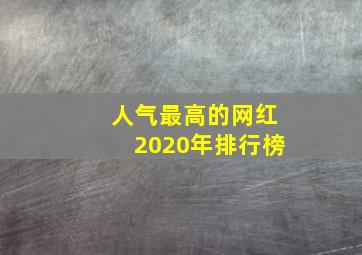 人气最高的网红
2020年排行榜